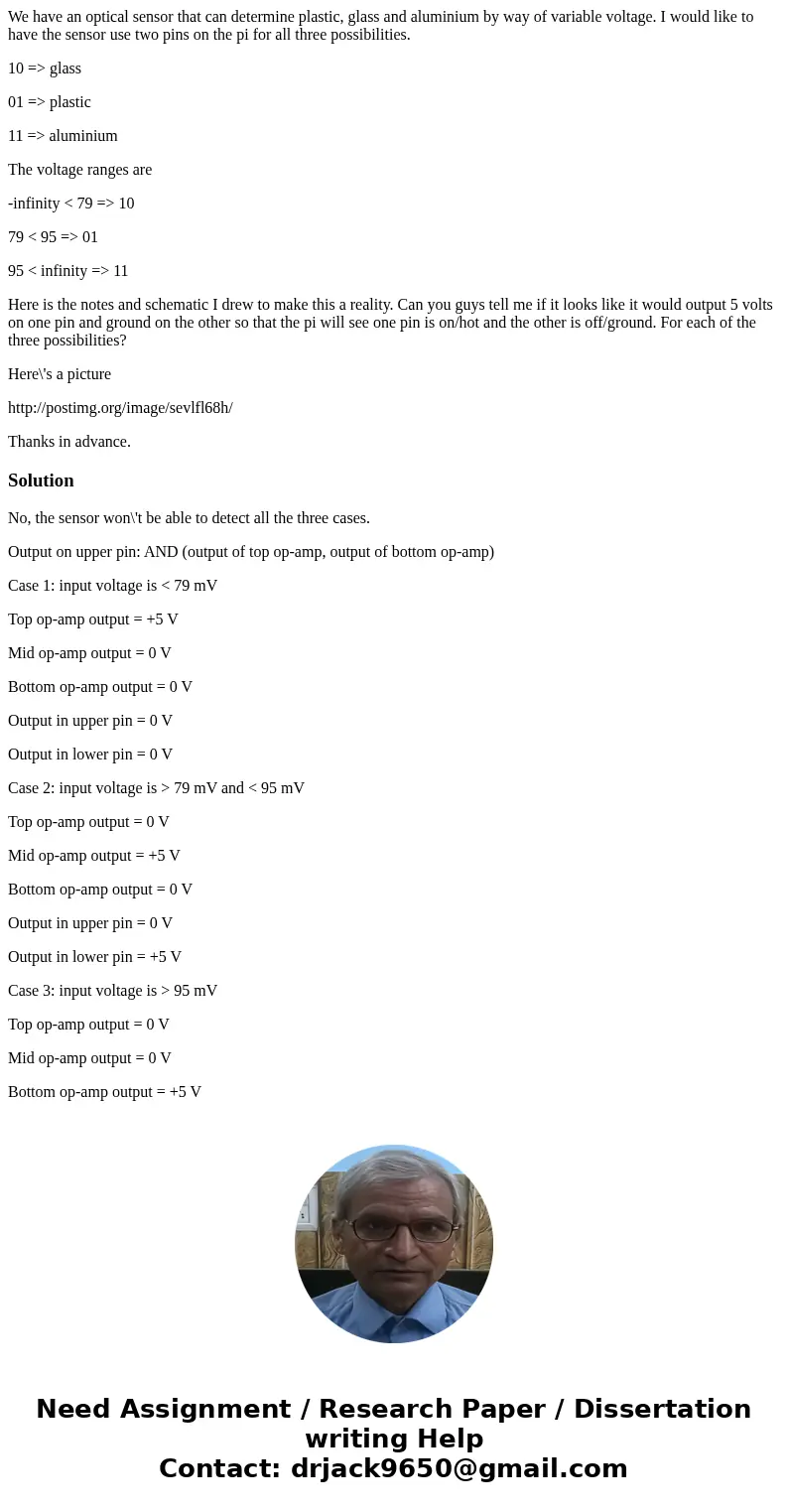 We have an optical sensor that can determine plastic, glass and aluminium by way of variable voltage. I would like to have the sensor use two pins on the pi for all three possibilities.

10 => glass

01 => plastic

11 => aluminium

The voltage ranges are

-infinity < 79 => 10

79 < 95 => 01

95 < infinity => 11

Here is the notes and schematic I drew to make this a reality. Can you guys tell me if it looks like it would output 5 volts on one pin and ground on the other so that the pi will see one pin is on/hot and the other is off/ground. For each of the three possibilities?

Here\'s a picture

http://postimg.org/image/sevlfl68h/

Thanks in advance.

Solution

No, the sensor won\'t be able to detect all the three cases.

Output on upper pin: AND (output of top op-amp, output of bottom op-amp)

Case 1: input voltage is < 79 mV

Top op-amp output = +5 V

Mid op-amp output = 0 V

Bottom op-amp output = 0 V

Output in upper pin = 0 V

Output in lower pin = 0 V

Case 2: input voltage is > 79 mV and < 95 mV

Top op-amp output = 0 V

Mid op-amp output = +5 V

Bottom op-amp output = 0 V

Output in upper pin = 0 V

Output in lower pin = +5 V

Case 3: input voltage is > 95 mV

Top op-amp output = 0 V

Mid op-amp output = 0 V

Bottom op-amp output = +5 V

Need Assignment / Research Paper / Dissertation writing Help
Contact: drjack9650@gmail.com